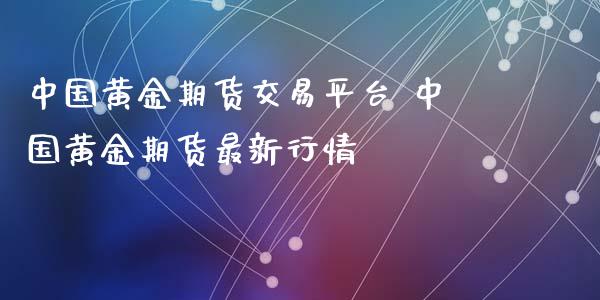 中国黄金期货交易平台 中国黄金期货最新行情